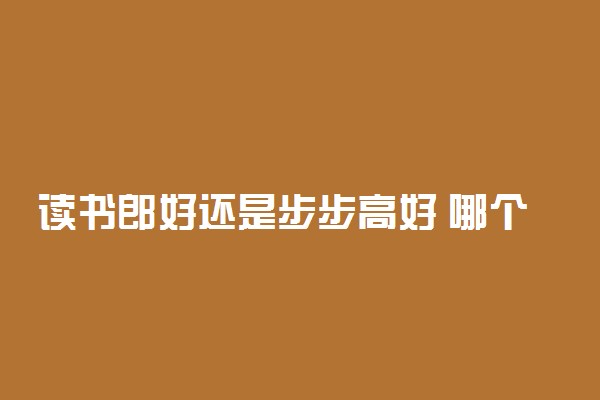 读书郎好还是步步高好 哪个